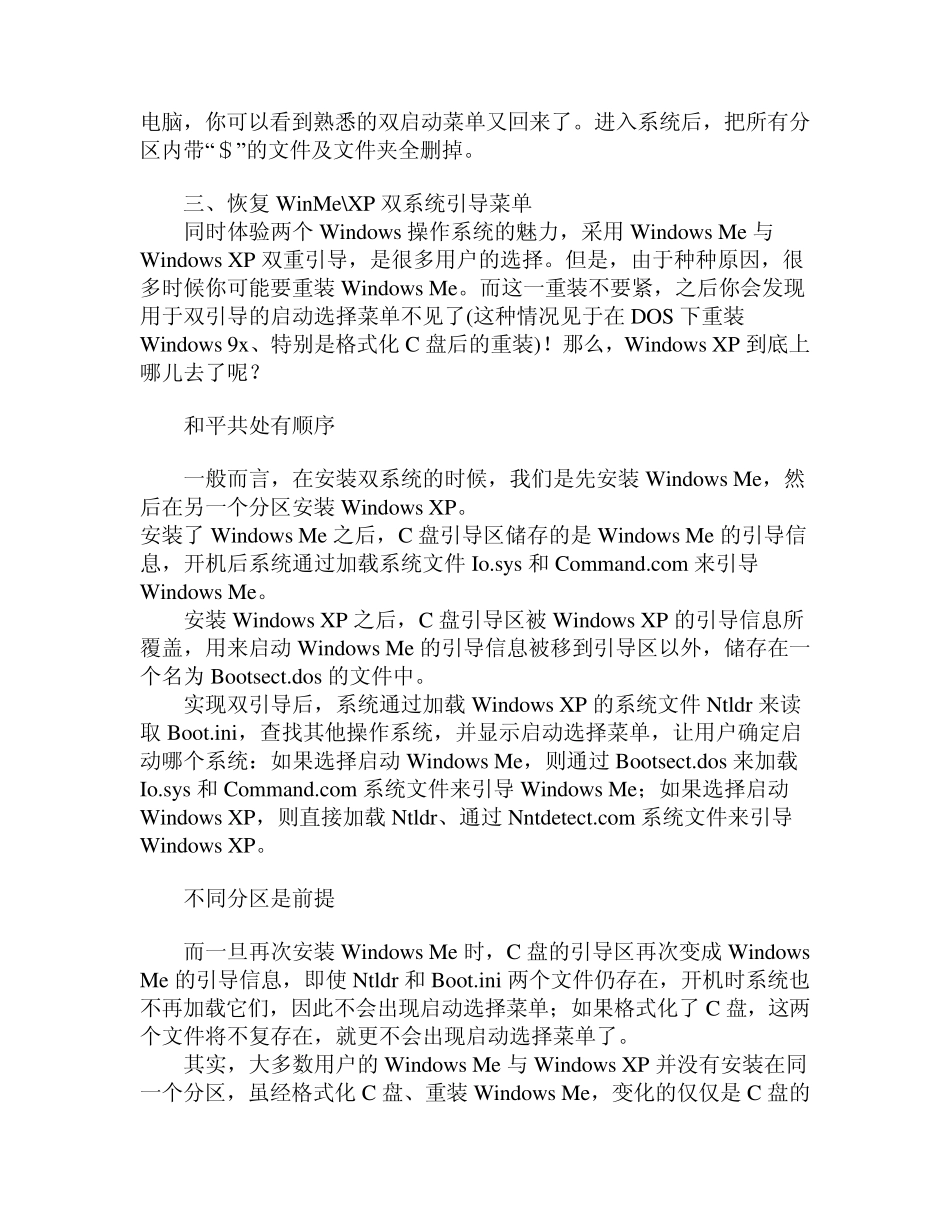 电脑，你可以看到熟悉的双启动菜单又回来了。进入系统后，把所有分区内带“＄”的文件及文件夹全删掉。

三、恢复 WinMe\XP 双系统引导菜单

同时体验两个 Windows 操作系统的魅力，采用 Windows Me 与 Windows XP 双重引导，是很多用户的选择。但是，由于种种原因，很多时候你可能要重装 Windows Me。而这一重装不要紧，之后你会发现用于双引导的启动选择菜单不见了(这种情况见于在 DOS 下重装 Windows 9x、特别是格式化 C 盘后的重装)！那么，Windows XP 到底上哪儿去了呢？

和平共处有顺序

一般而言，在安装双系统的时候，我们是先安装 Windows Me，然后在另一个分区安装 Windows XP。
安装了 Windows Me 之后，C 盘引导区储存的是 Windows Me 的引导信息，开机后系统通过加载系统文件 Io.sys 和 Command.com 来引导 Windows Me。

安装 Windows XP 之后，C 盘引导区被 Windows XP 的引导信息所覆盖，用来启动 Windows Me 的引导信息被移到引导区以外，储存在一个名为 Bootsect.dos 的文件中。

实现双引导后，系统通过加载 Windows XP 的系统文件 Ntldr 来读取 Boot.ini，查找其他操作系统，并显示启动选择菜单，让用户确定启动哪个系统：如果选择启动 Windows Me，则通过 Bootsect.dos 来加载 Io.sys 和 Command.com 系统文件来引导 Windows Me；如果选择启动 Windows XP，则直接加载 Ntldr、通过 Nntdetect.com 系统文件来引导 Windows XP。

不同分区是前提

而一旦再次安装 Windows Me 时，C 盘的引导区再次变成 Windows Me 的引导信息，即使 Ntldr 和 Boot.ini 两个文件仍存在，开机时系统也不再加载它们，因此不会出现启动选择菜单；如果格式化了 C 盘，这两个文件将不复存在，就更不会出现启动选择菜单了。

其实，大多数用户的 Windows Me 与 Windows XP 并没有安装在同一个分区，虽经格式化 C 盘、重装 Windows Me，变化的仅仅是 C 盘的